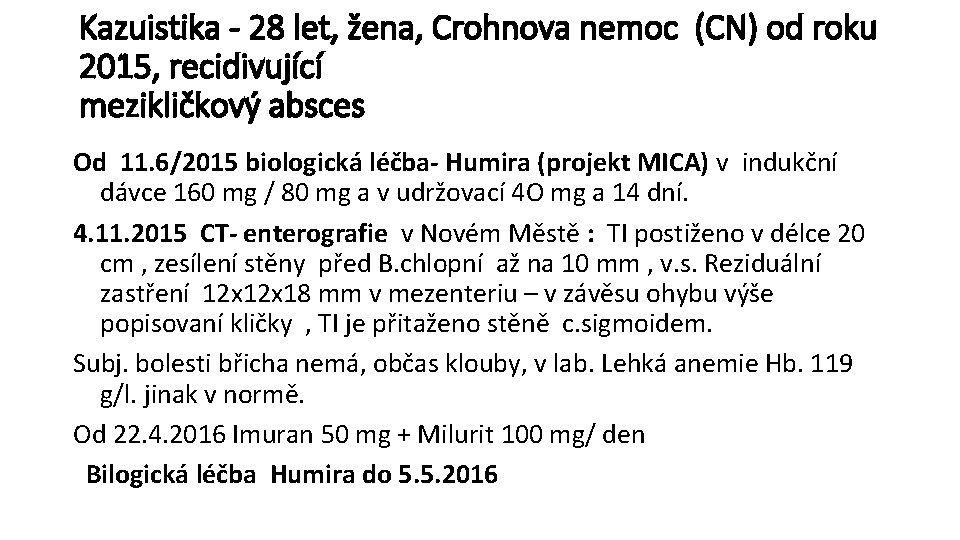 Kazuistika - 28 let, žena, Crohnova nemoc (CN) od roku 2015, recidivující
mezikličkový absces

Od 11.6/2015 biologická léčba- Humira (projekt MICA) v indukční dávce 160 mg / 80 mg a v udržovací 4O mg a 14 dní.

4.11.2015 CT- enterografie v Novém Městě : TI postiženo v délce 20 cm , zesílení stěny před B.chlopní až na 10 mm , v.s. Reziduální zastření 12x12x18 mm v mezenteriu – v závěsu ohybu výše popisovaní kličky , TI je přitaženo stěně c.sigmoidem.

Subj. bolesti břicha nemá, občas klouby, v lab. Lehká anemie Hb. 119 g/l. jinak v normě.

Od 22.4.2016 Imuran 50 mg + Milurit 100 mg/ den

Bilogická léčba Humira do 5.5.2016